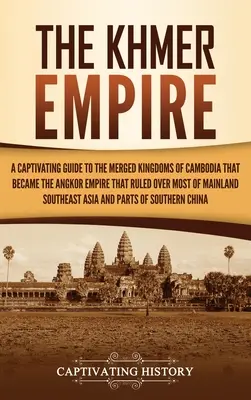 THE KHMER EMPIRE

A CAPTIVATING GUIDE TO THE MERGED KINGDOMS OF CAMBODIA THAT BECAME THE ANGKOR EMPIRE THAT RULED OVER MOST OF MAINLAND SOUTHEAST ASIA AND PARTS OF SOUTHERN CHINA

CAPTIVATING HISTORY